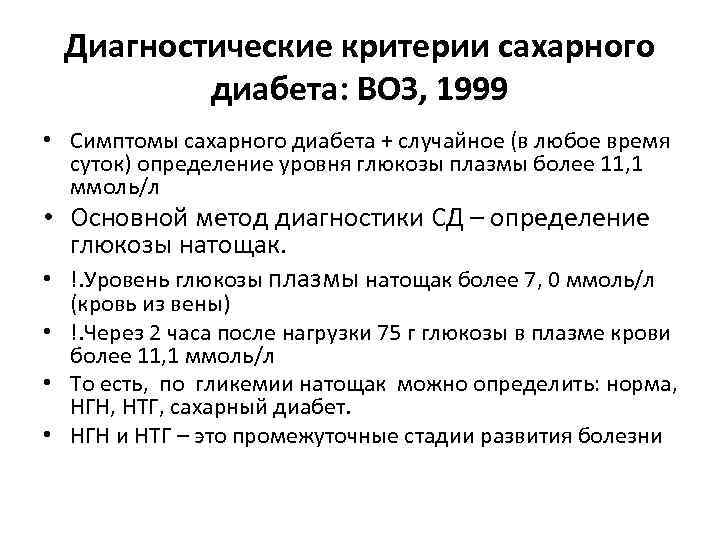 Диагностические критерии сахарного диабета: ВОЗ, 1999

• Симптомы сахарного диабета + случайное (в любое время суток) определение уровня глюкозы плазмы более 11,1 ммоль/л
• Основной метод диагностики СД – определение глюкозы натощак.
• !.Уровень глюкозы плазмы натощак более 7, 0 ммоль/л (кровь из вены)
• !.Через 2 часа после нагрузки 75 г глюкозы в плазме крови более 11,1 ммоль/л
• То есть, по гликемии натощак можно определить: норма, НГН, НТГ, сахарный диабет.
• НГН и НТГ – это промежуточные стадии развития болезни